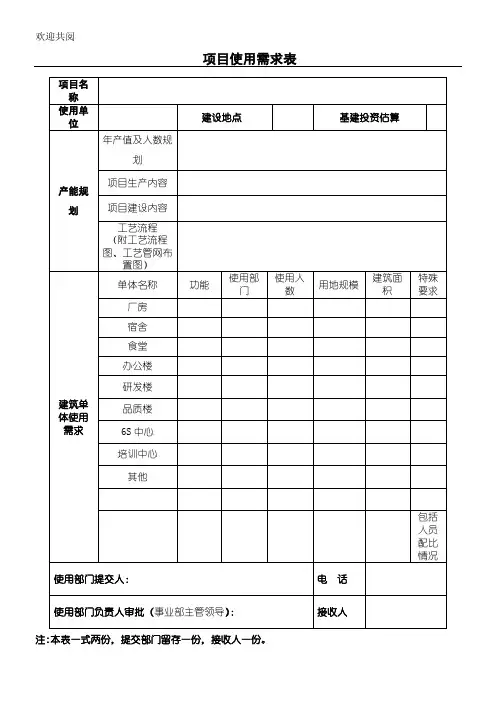 欢迎共阅

项目使用需求表

| 项目名称 | | | | | | | |
|---|---|---|---|---|---|---|---|
| 使用单位 | | 建设地点 | | | 基建投资估算 | | |
| 产能规划 | 年产值及人数规划 | | | | | | |
| | 项目生产内容 | | | | | | |
| | 项目建设内容 | | | | | | |
| | 工艺流程（附工艺流程图、工艺管网布置图） | | | | | | |
| 建筑单体使用需求 | 单体名称 | 功能 | 使用部门 | 使用人数 | 用地规模 | 建筑面积 | 特殊要求 |
| | 厂房 | | | | | | |
| | 宿舍 | | | | | | |
| | 食堂 | | | | | | |
| | 办公楼 | | | | | | |
| | 研发楼 | | | | | | |
| | 品质楼 | | | | | | |
| | 6S 中心 | | | | | | |
| | 培训中心 | | | | | | |
| | 其他 | | | | | | |
| | | | | | | | |
| | | | | | | | 包括人员配比情况 |
| 使用部门提交人： | | | | | 电　话 | | |
| 使用部门负责人审批（事业部主管领导）： | | | | | 接收人 | | |

注：本表一式两份，提交部门留存一份，接收人一份。